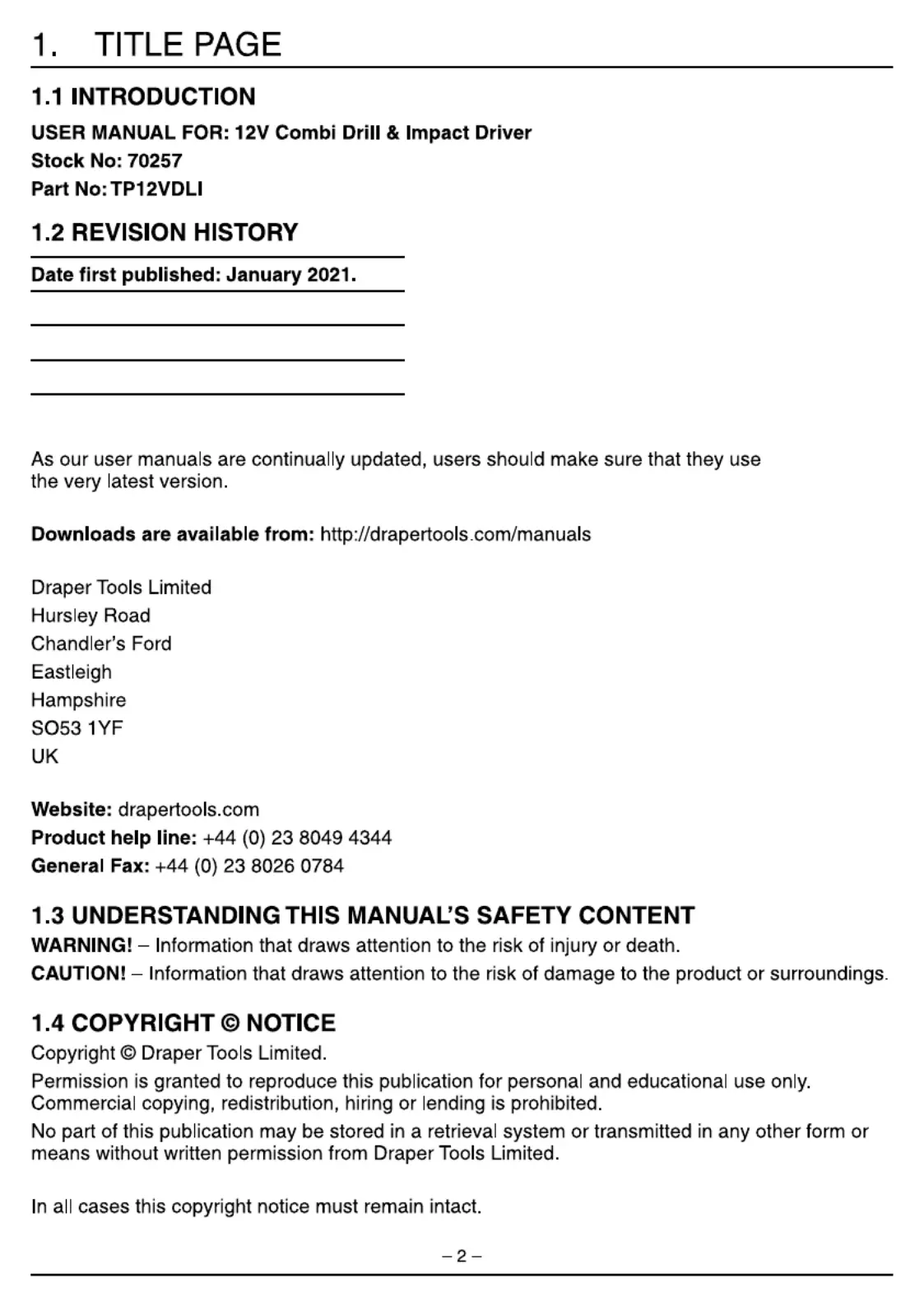 1. TITLE PAGE

1.1 INTRODUCTION

USER MANUAL FOR: 12V Combi Drill & Impact Driver
Stock No: 70257
Part No: TP12VDLI

1.2 REVISION HISTORY

Date first published: January 2021.

As our user manuals are continually updated, users should make sure that they use the very latest version.

Downloads are available from: http://drapertools.com/manuals

Draper Tools Limited
Hursley Road
Chandler's Ford
Eastleigh
Hampshire
SO53 1YF
UK

Website: drapertools.com
Product help line: +44 (0) 23 8049 4344
General Fax: +44 (0) 23 8026 0784

1.3 UNDERSTANDING THIS MANUAL'S SAFETY CONTENT

WARNING! – Information that draws attention to the risk of injury or death.
CAUTION! – Information that draws attention to the risk of damage to the product or surroundings.

1.4 COPYRIGHT © NOTICE

Copyright © Draper Tools Limited.

Permission is granted to reproduce this publication for personal and educational use only. Commercial copying, redistribution, hiring or lending is prohibited.

No part of this publication may be stored in a retrieval system or transmitted in any other form or means without written permission from Draper Tools Limited.

In all cases this copyright notice must remain intact.

– 2 –